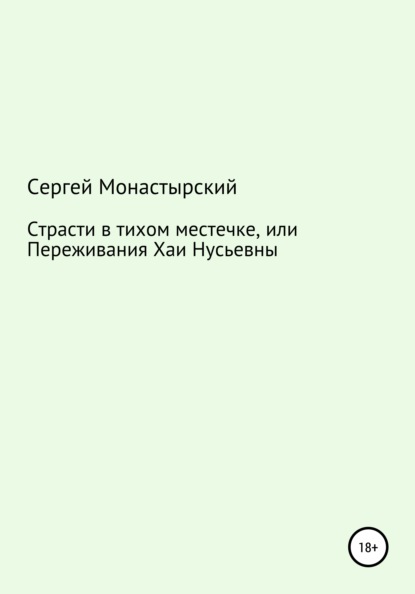 Сергей Монастырский

Страсти в тихом местечке, или Переживания Хаи Нусьевны

18+